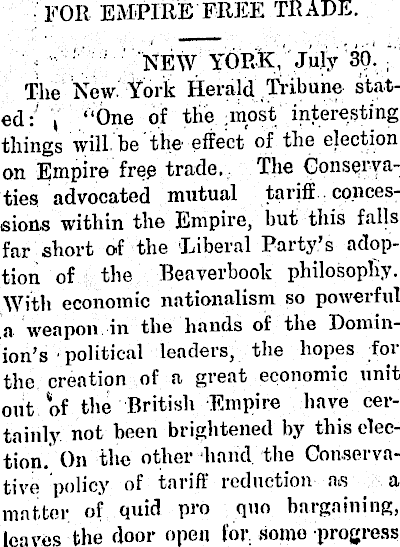 FOR EMPIRE FREE TRADE.

NEW YORK, July 30.

The New York Herald Tribune stated: "One of the most interesting things will be the effect of the election on Empire free trade. The Conservaties advocated mutual tariff concessions within the Empire, but this falls far short of the Liberal Party's adoption of the Beaverbook philosophy. With economic nationalism so powerful a weapon in the hands of the Dominion's political leaders, the hopes for the creation of a great economic unit out of the British Empire have certainly not been brightened by this election. On the other hand the Conservative policy of tariff reduction as a matter of quid pro quo bargaining, leaves the door open for some progress